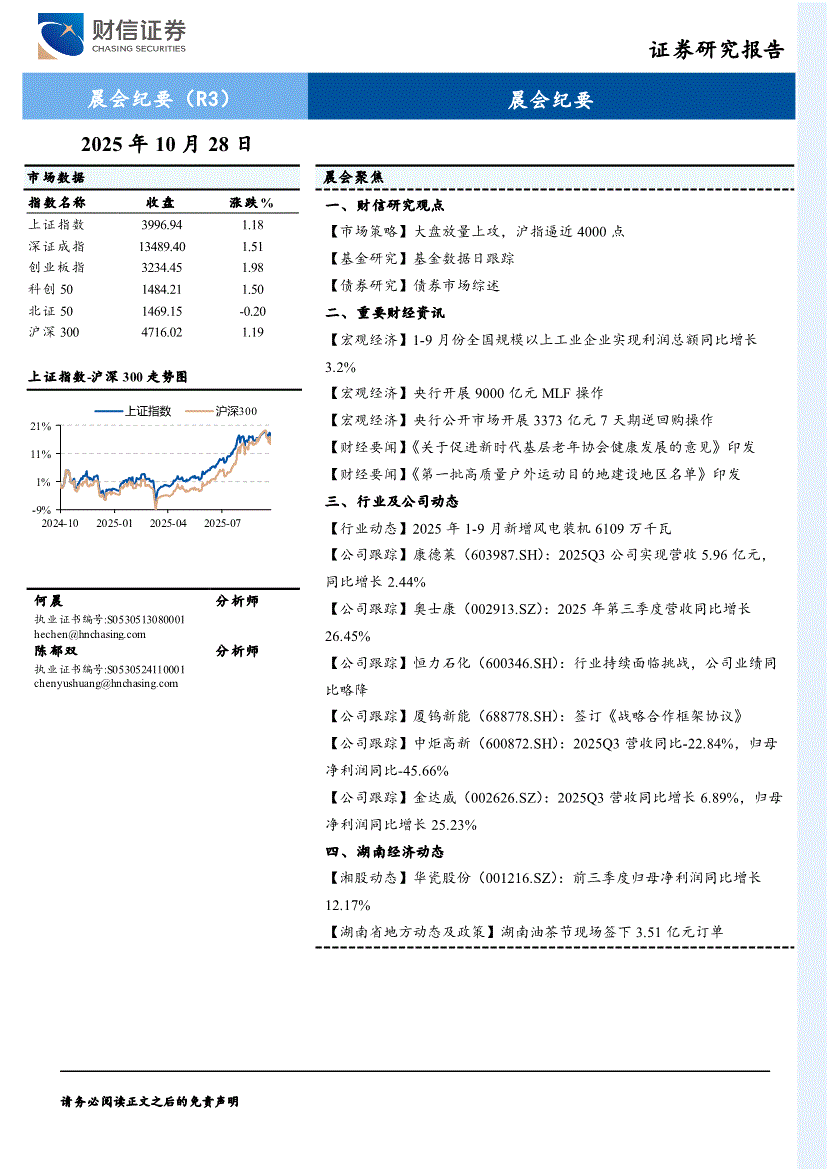 财信证券
CHASING SECURITIES

证券研究报告

晨会纪要（R3）

晨会纪要

2025 年 10 月 28 日

市场数据

| 指数名称 | 收盘 | 涨跌% |
|---|---|---|
| 上证指数 | 3996.94 | 1.18 |
| 深证成指 | 13489.40 | 1.51 |
| 创业板指 | 3234.45 | 1.98 |
| 科创 50 | 1484.21 | 1.50 |
| 北证 50 | 1469.15 | -0.20 |
| 沪深 300 | 4716.02 | 1.19 |

上证指数-沪深 300 走势图

上证指数 沪深300

21%
11%
1%
-9%
2024-10 2025-01 2025-04 2025-07

何晨 分析师
执业证书编号:S0530513080001
hechen@hnchasing.com
陈郁双 分析师
执业证书编号:S0530524110001
chenyushuang@hnchasing.com

晨会聚焦

一、财信研究观点

【市场策略】大盘放量上攻，沪指逼近 4000 点

【基金研究】基金数据日跟踪

【债券研究】债券市场综述

二、重要财经资讯

【宏观经济】1-9 月份全国规模以上工业企业实现利润总额同比增长 3.2%

【宏观经济】央行开展 9000 亿元 MLF 操作

【宏观经济】央行公开市场开展 3373 亿元 7 天期逆回购操作

【财经要闻】《关于促进新时代基层老年协会健康发展的意见》印发

【财经要闻】《第一批高质量户外运动目的地建设地区名单》印发

三、行业及公司动态

【行业动态】2025 年 1-9 月新增风电装机 6109 万千瓦

【公司跟踪】康德莱（603987.SH）：2025Q3 公司实现营收 5.96 亿元，同比增长 2.44%

【公司跟踪】奥士康（002913.SZ）：2025 年第三季度营收同比增长 26.45%

【公司跟踪】恒力石化（600346.SH）：行业持续面临挑战，公司业绩同比略降

【公司跟踪】厦钨新能（688778.SH）：签订《战略合作框架协议》

【公司跟踪】中炬高新（600872.SH）：2025Q3 营收同比-22.84%，归母净利润同比-45.66%

【公司跟踪】金达威（002626.SZ）：2025Q3 营收同比增长 6.89%，归母净利润同比增长 25.23%

四、湖南经济动态

【湘股动态】华瓷股份（001216.SZ）：前三季度归母净利润同比增长 12.17%

【湖南省地方动态及政策】湖南油茶节现场签下 3.51 亿元订单

请务必阅读正文之后的免责声明